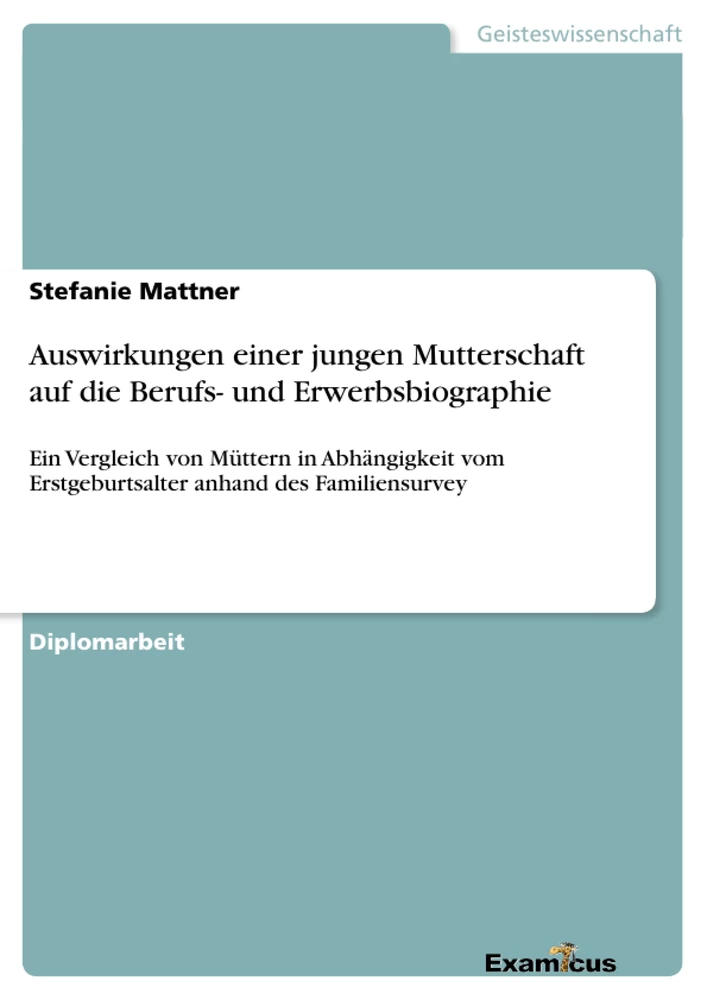 Geisteswissenschaft

Stefanie Mattner

Auswirkungen einer jungen Mutterschaft auf die Berufs- und Erwerbsbiographie

Ein Vergleich von Müttern in Abhängigkeit vom Erstgeburtsalter anhand des Familiensurvey

Diplomarbeit

Examicus